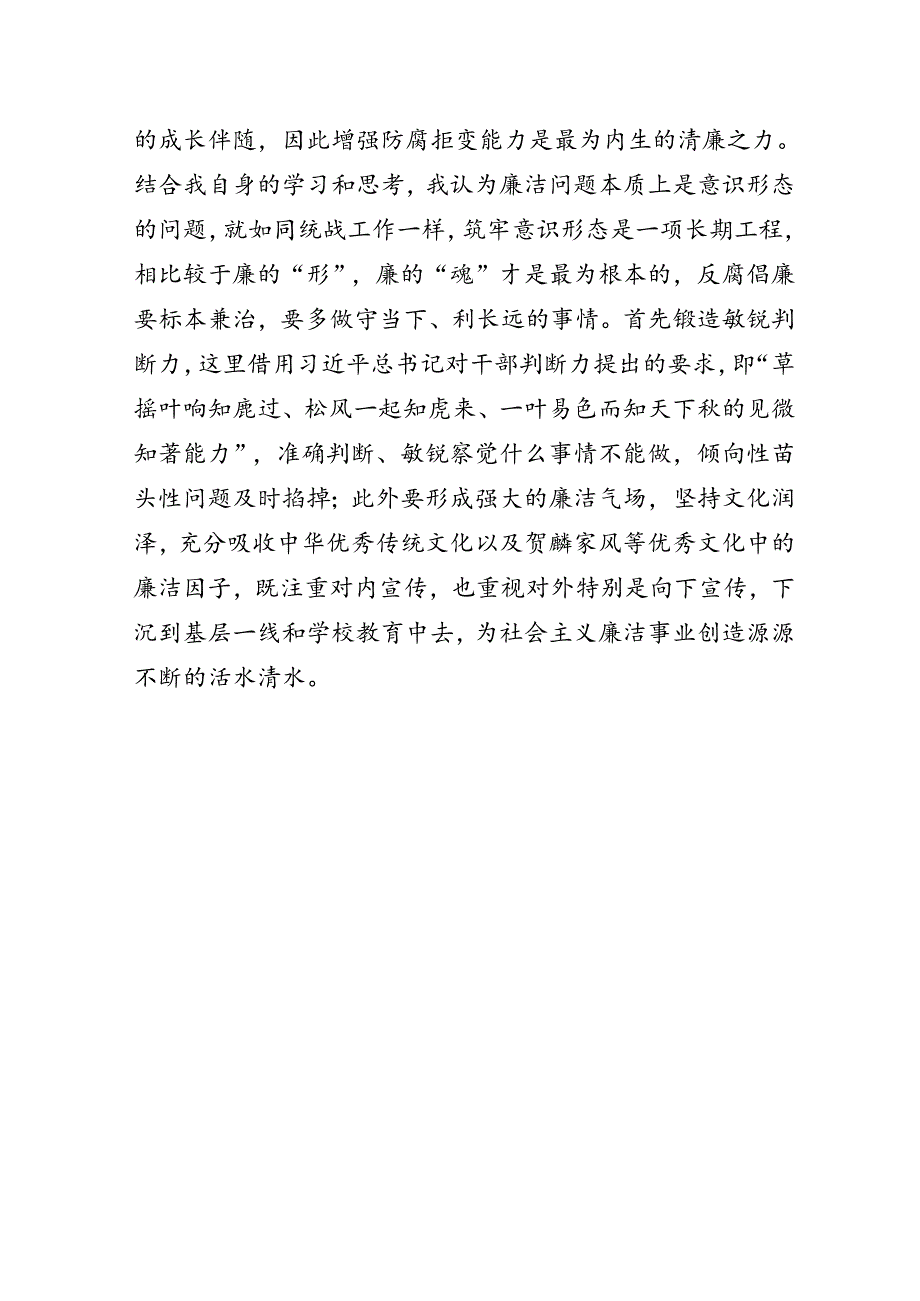 的成长伴随，因此增强防腐拒变能力是最为内生的清廉之力。结合我自身的学习和思考，我认为廉洁问题本质上是意识形态的问题，就如同统战工作一样，筑牢意识形态是一项长期工程，相比较于廉的“形”，廉的“魂”才是最为根本的，反腐倡廉要标本兼治，要多做守当下、利长远的事情。首先锻造敏锐判断力，这里借用习近平总书记对干部判断力提出的要求，即“草摇叶响知鹿过、松风一起知虎来、一叶易色而知天下秋的见微知著能力”，准确判断、敏锐察觉什么事情不能做，倾向性苗头性问题及时掐掉；此外要形成强大的廉洁气场，坚持文化润泽，充分吸收中华优秀传统文化以及贺麟家风等优秀文化中的廉洁因子，既注重对内宣传，也重视对外特别是向下宣传，下沉到基层一线和学校教育中去，为社会主义廉洁事业创造源源不断的活水清水。